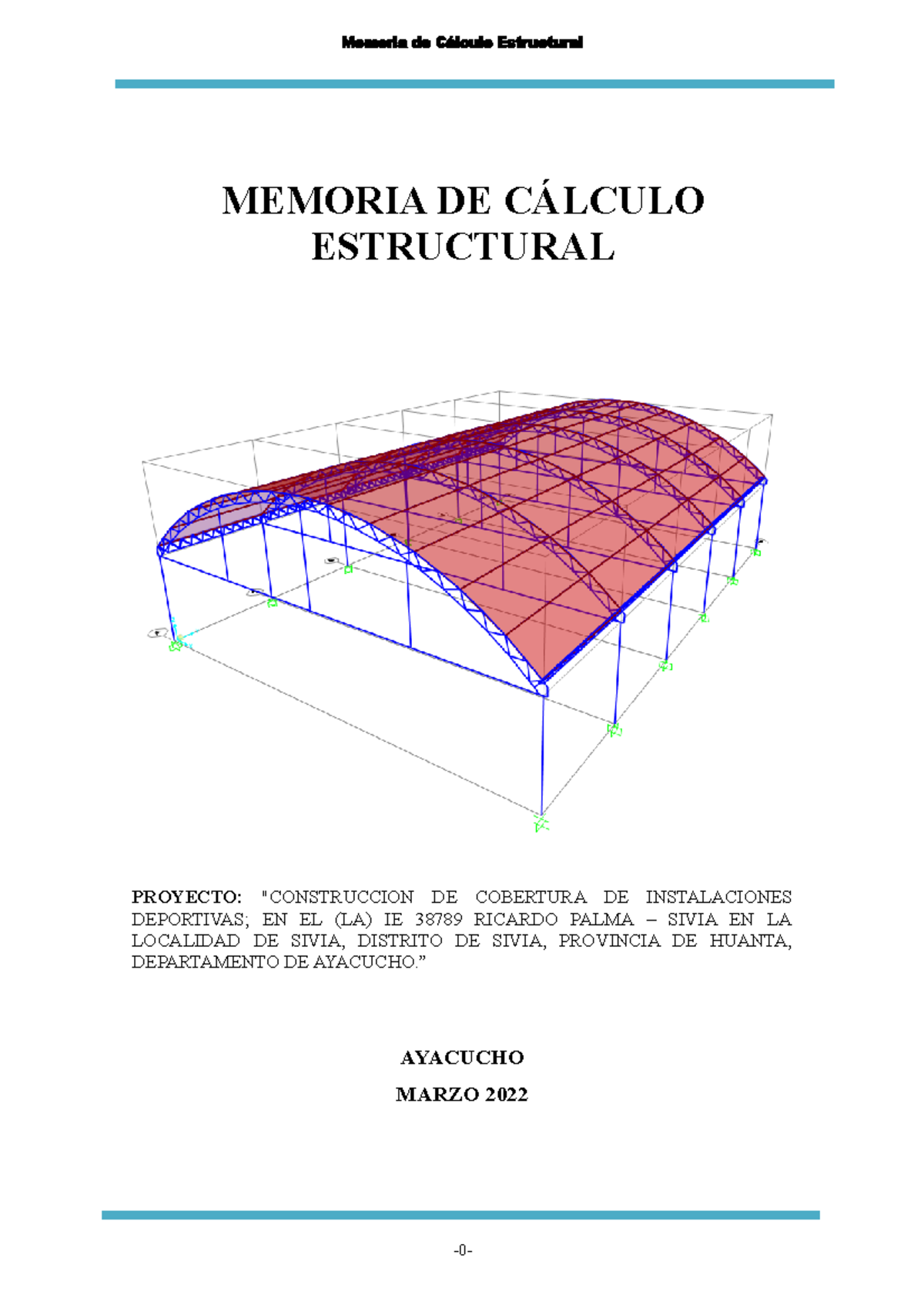 Memoria de Cálculo Estructural

MEMORIA DE CÁLCULO ESTRUCTURAL

PROYECTO: "CONSTRUCCION DE COBERTURA DE INSTALACIONES DEPORTIVAS; EN EL (LA) IE 38789 RICARDO PALMA – SIVIA EN LA LOCALIDAD DE SIVIA, DISTRITO DE SIVIA, PROVINCIA DE HUANTA, DEPARTAMENTO DE AYACUCHO."

AYACUCHO

MARZO 2022

-0-